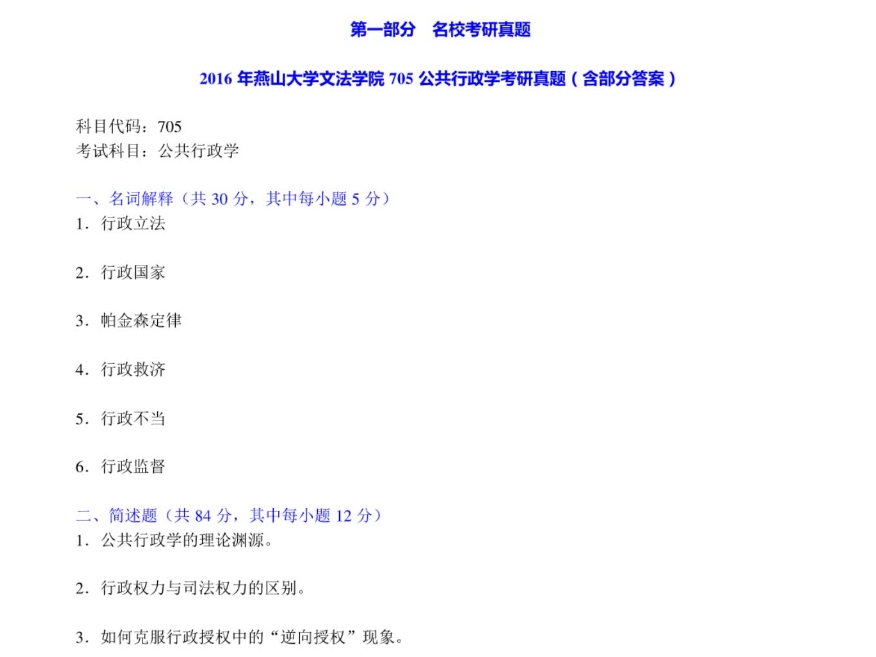 第一部分　名校考研真题

2016 年燕山大学文法学院 705 公共行政学考研真题（含部分答案）

科目代码：705
考试科目：公共行政学

一、名词解释（共 30 分，其中每小题 5 分）
1．行政立法

2．行政国家

3．帕金森定律

4．行政救济

5．行政不当

6．行政监督

二、简述题（共 84 分，其中每小题 12 分）
1．公共行政学的理论渊源。

2．行政权力与司法权力的区别。

3．如何克服行政授权中的“逆向授权”现象。